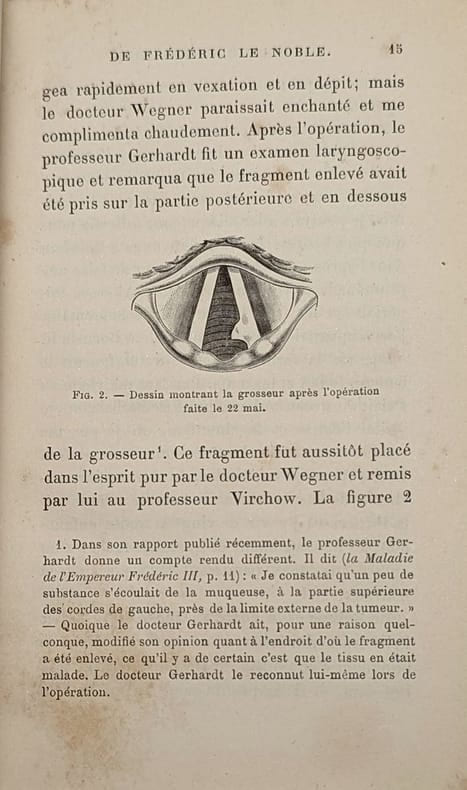 DE FRÉDÉRIC LE NOBLE. 15

gea rapidement en vexation et en dépit; mais le docteur Wegner paraissait enchanté et me complimenta chaudement. Après l'opération, le professeur Gerhardt fit un examen laryngoscopique et remarqua que le fragment enlevé avait été pris sur la partie postérieure et en dessous

Fig. 2. — Dessin montrant la grosseur après l'opération faite le 22 mai.

de la grosseur$^{1}$. Ce fragment fut aussitôt placé dans l'esprit pur par le docteur Wegner et remis par lui au professeur Virchow. La figure 2

1. Dans son rapport publié récemment, le professeur Gerhardt donne un compte rendu différent. Il dit (la Maladie de l'Empereur Frédéric III, p. 11) : « Je constatai qu'un peu de substance s'écoulait de la muqueuse, à la partie supérieure des cordes de gauche, près de la limite externe de la tumeur. » — Quoique le docteur Gerhardt ait, pour une raison quelconque, modifié son opinion quant à l'endroit d'où le fragment a été enlevé, ce qu'il y a de certain c'est que le tissu en était malade. Le docteur Gerhardt le reconnut lui-même lors de l'opération.